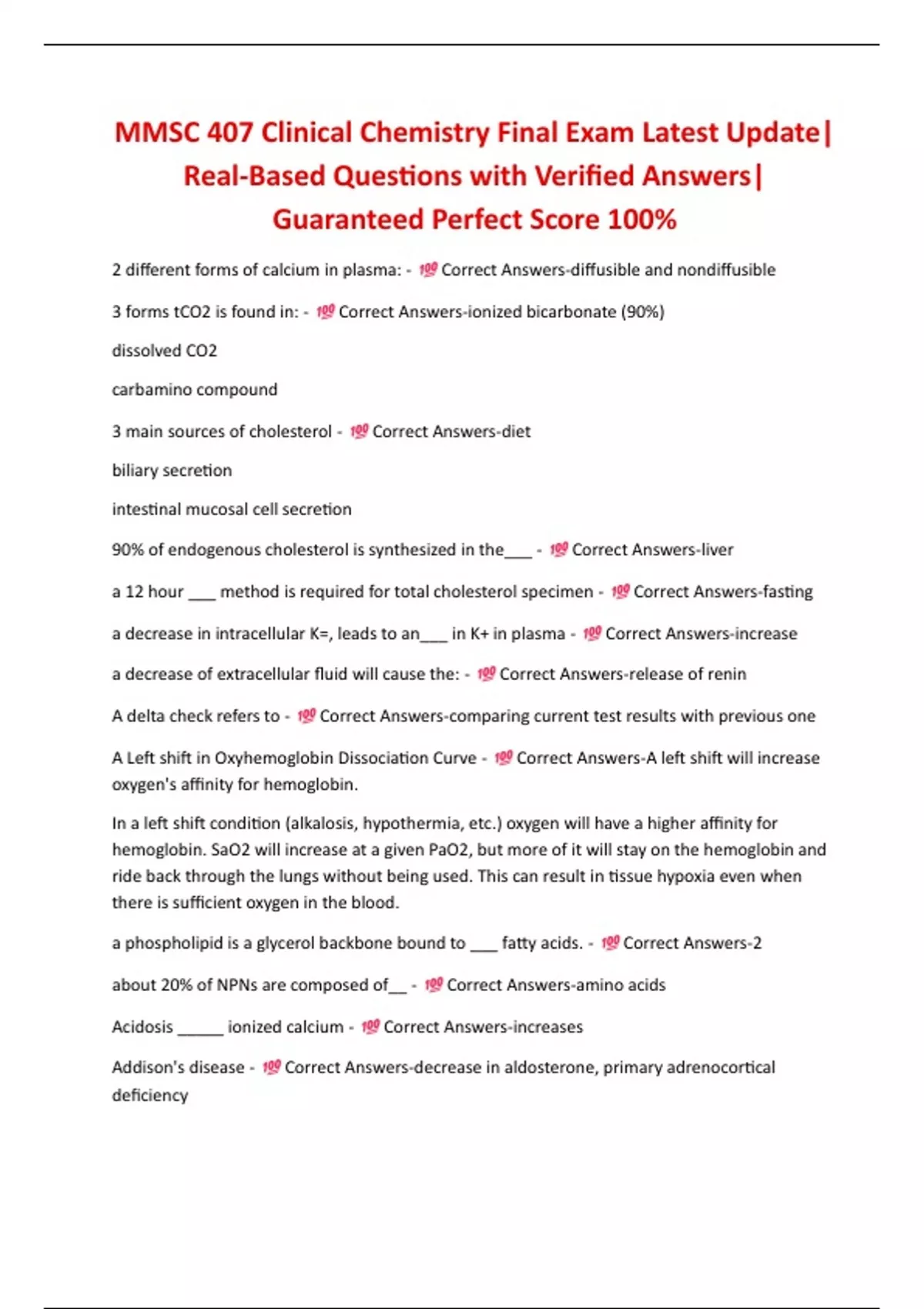 MMSC 407 Clinical Chemistry Final Exam Latest Update| Real-Based Questions with Verified Answers| Guaranteed Perfect Score 100%

2 different forms of calcium in plasma: - 💯 Correct Answers-diffusible and nondiffusible

3 forms tCO2 is found in: - 💯 Correct Answers-ionized bicarbonate (90%)

dissolved CO2

carbamino compound

3 main sources of cholesterol - 💯 Correct Answers-diet

biliary secretion

intestinal mucosal cell secretion

90% of endogenous cholesterol is synthesized in the___ - 💯 Correct Answers-liver

a 12 hour ___ method is required for total cholesterol specimen - 💯 Correct Answers-fasting

a decrease in intracellular K=, leads to an___ in K+ in plasma - 💯 Correct Answers-increase

a decrease of extracellular fluid will cause the: - 💯 Correct Answers-release of renin

A delta check refers to - 💯 Correct Answers-comparing current test results with previous one

A Left shift in Oxyhemoglobin Dissociation Curve - 💯 Correct Answers-A left shift will increase oxygen's affinity for hemoglobin.

In a left shift condition (alkalosis, hypothermia, etc.) oxygen will have a higher affinity for hemoglobin. SaO2 will increase at a given PaO2, but more of it will stay on the hemoglobin and ride back through the lungs without being used. This can result in tissue hypoxia even when there is sufficient oxygen in the blood.

a phospholipid is a glycerol backbone bound to ___ fatty acids. - 💯 Correct Answers-2

about 20% of NPNs are composed of__ - 💯 Correct Answers-amino acids

Acidosis _____ ionized calcium - 💯 Correct Answers-increases

Addison's disease - 💯 Correct Answers-decrease in aldosterone, primary adrenocortical deficiency